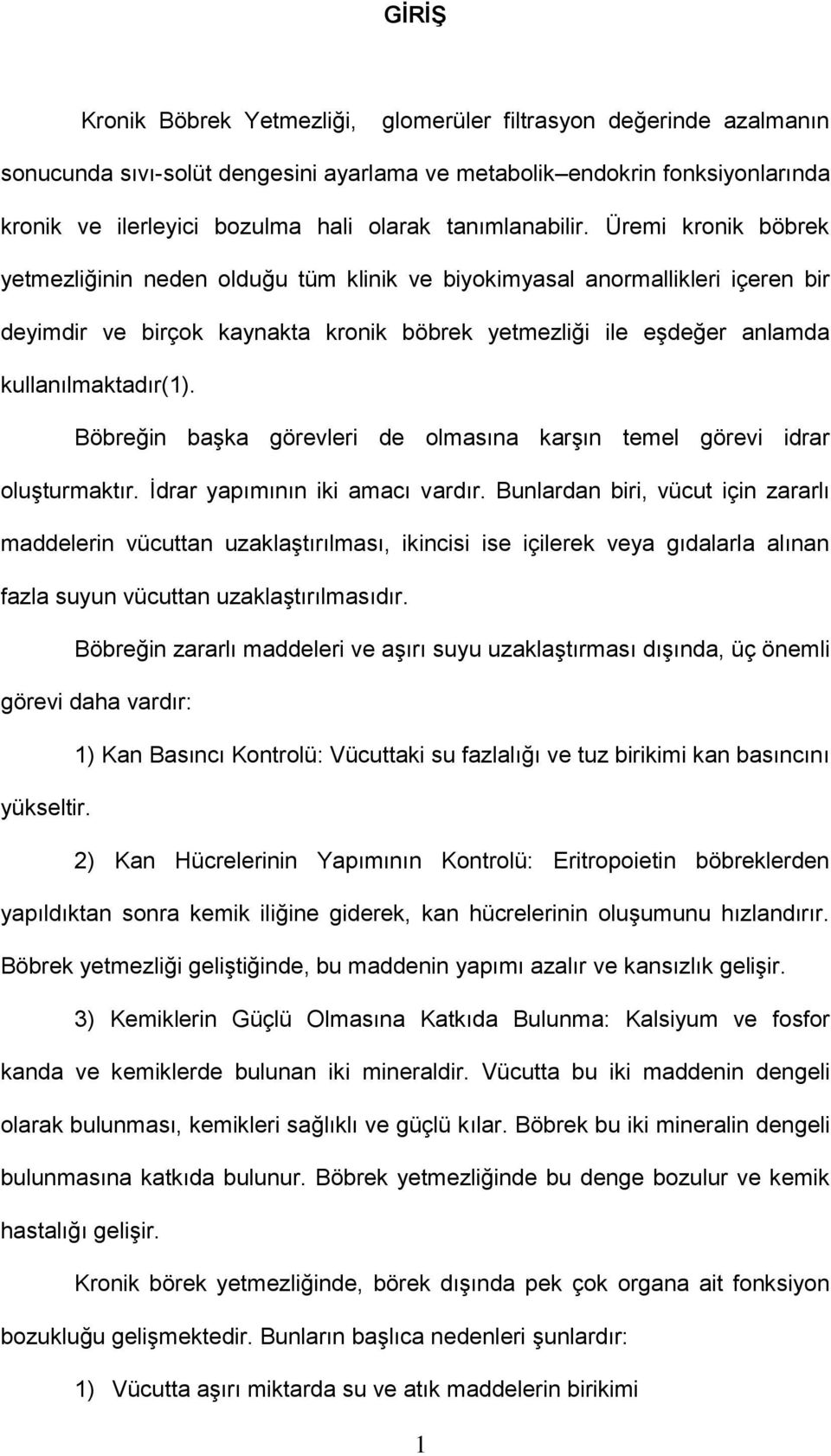 GİRİŞ

Kronik Böbrek Yetmezliği, glomerüler filtrasyon değerinde azalmanın sonucunda sıvı-solüt dengesini ayarlama ve metabolik–endokrin fonksiyonlarında kronik ve ilerleyici bozulma hali olarak tanımlanabilir. Üremi kronik böbrek yetmezliğinin neden olduğu tüm klinik ve biyokimyasal anormallikleri içeren bir deyimdir ve birçok kaynakta kronik böbrek yetmezliği ile eşdeğer anlamda kullanılmaktadır(1).

Böbreğin başka görevleri de olmasına karşın temel görevi idrar oluşturmaktır. İdrar yapımının iki amacı vardır. Bunlardan biri, vücut için zararlı maddelerin vücuttan uzaklaştırılması, ikincisi ise içilerek veya gıdalarla alınan fazla suyun vücuttan uzaklaştırılmasıdır.

Böbreğin zararlı maddeleri ve aşırı suyu uzaklaştırması dışında, üç önemli görevi daha vardır:

1) Kan Basıncı Kontrolü: Vücuttaki su fazlalığı ve tuz birikimi kan basıncını yükseltir.

2) Kan Hücrelerinin Yapımının Kontrolü: Eritropoietin böbreklerden yapıldıktan sonra kemik iliğine giderek, kan hücrelerinin oluşumunu hızlandırır. Böbrek yetmezliği geliştiğinde, bu maddenin yapımı azalır ve kansızlık gelişir.

3) Kemiklerin Güçlü Olmasına Katkıda Bulunma: Kalsiyum ve fosfor kanda ve kemiklerde bulunan iki mineraldir. Vücutta bu iki maddenin dengeli olarak bulunması, kemikleri sağlıklı ve güçlü kılar. Böbrek bu iki mineralin dengeli bulunmasına katkıda bulunur. Böbrek yetmezliğinde bu denge bozulur ve kemik hastalığı gelişir.

Kronik börek yetmezliğinde, börek dışında pek çok organa ait fonksiyon bozukluğu gelişmektedir. Bunların başlıca nedenleri şunlardır:

1) Vücutta aşırı miktarda su ve atık maddelerin birikimi

1